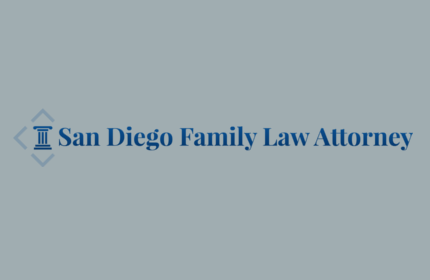 San Diego Family Law Attorney